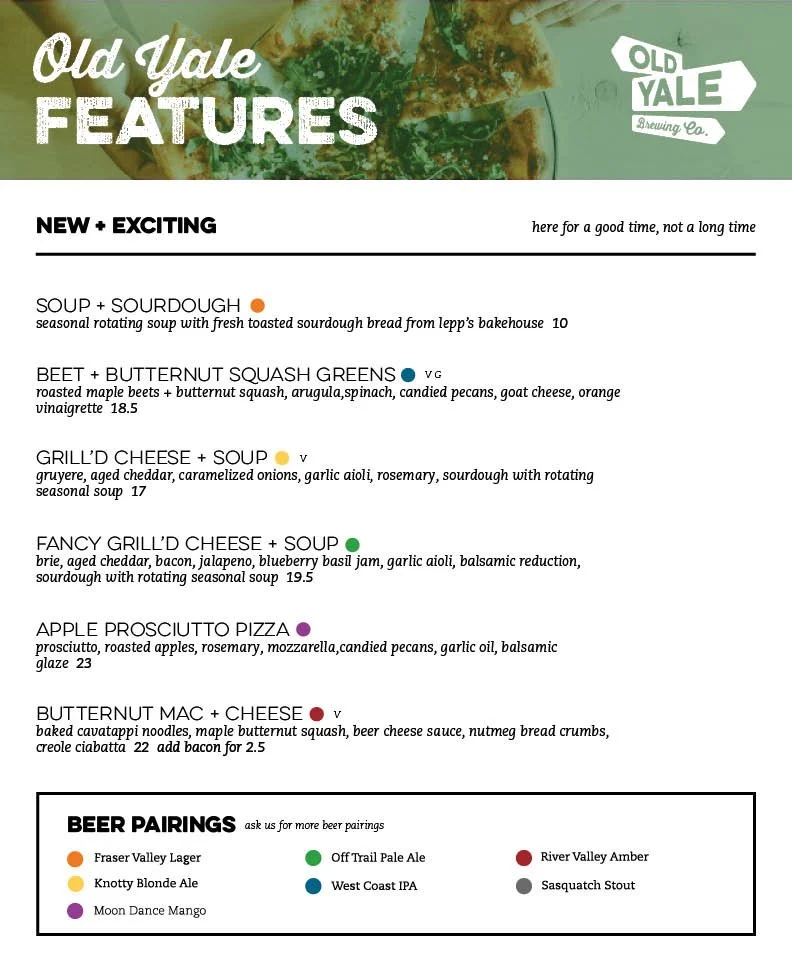 Old Yale FEATURES

OLD YALE Brewing Co.

NEW + EXCITING

here for a good time, not a long time

SOUP + SOURDOUGH
seasonal rotating soup with fresh toasted sourdough bread from lepp's bakehouse 10

BEET + BUTTERNUT SQUASH GREENS VG
roasted maple beets + butternut squash, arugula,spinach, candied pecans, goat cheese, orange vinaigrette 18.5

GRILL'D CHEESE + SOUP V
gruyere, aged cheddar, caramelized onions, garlic aioli, rosemary, sourdough with rotating seasonal soup 17

FANCY GRILL'D CHEESE + SOUP
brie, aged cheddar, bacon, jalapeno, blueberry basil jam, garlic aioli, balsamic reduction, sourdough with rotating seasonal soup 19.5

APPLE PROSCIUTTO PIZZA
prosciutto, roasted apples, rosemary, mozzarella,candied pecans, garlic oil, balsamic glaze 23

BUTTERNUT MAC + CHEESE V
baked cavatappi noodles, maple butternut squash, beer cheese sauce, nutmeg bread crumbs, creole ciabatta 22 add bacon for 2.5

BEER PAIRINGS ask us for more beer pairings

Fraser Valley Lager
Knotty Blonde Ale
Moon Dance Mango

Off Trail Pale Ale
West Coast IPA

River Valley Amber
Sasquatch Stout